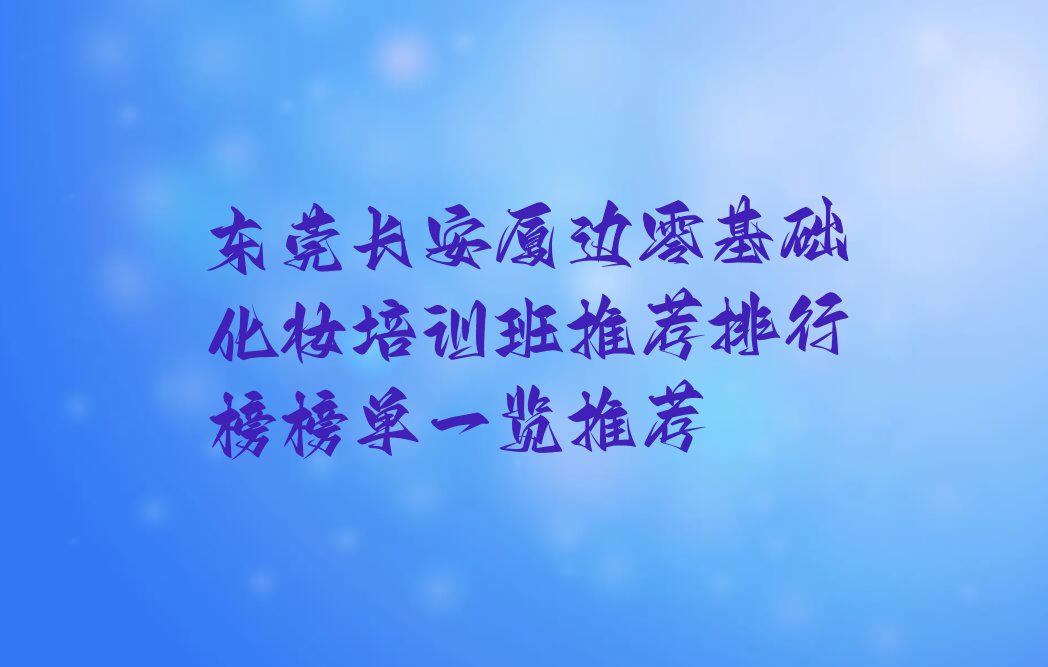 东莞长安厦边零基础化妆培训班推荐排行榜榜单一览推荐